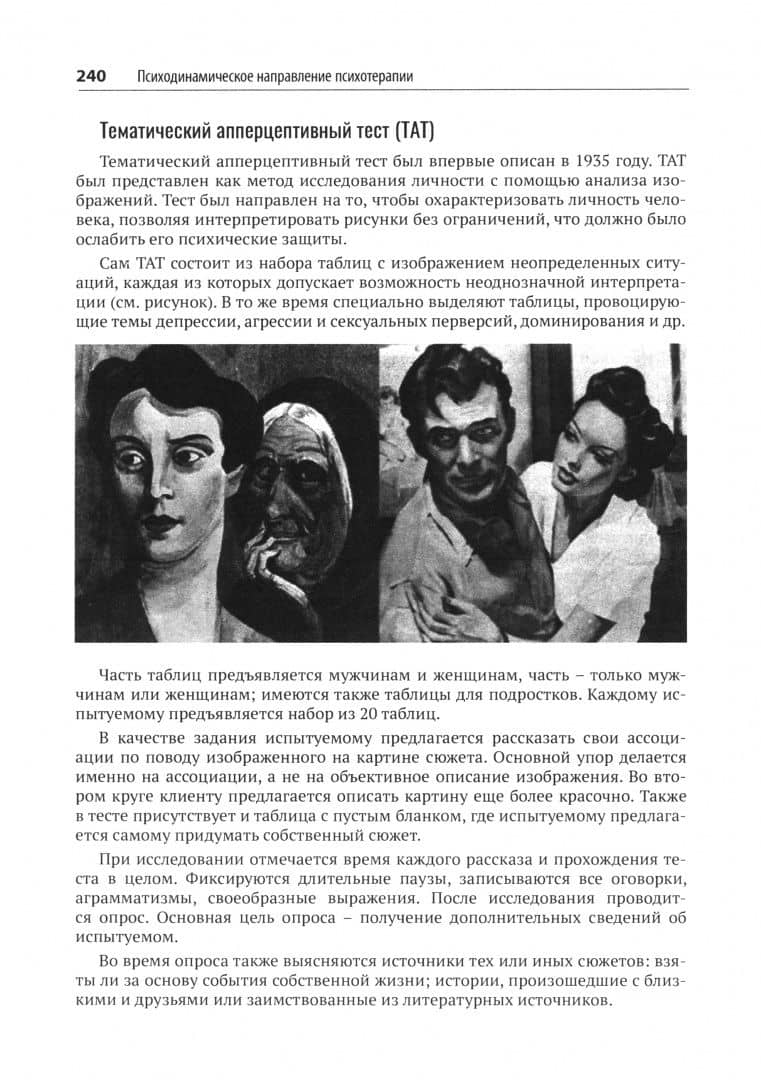 240 Психодинамическое направление психотерапии

Тематический апперцептивный тест (ТАТ)

Тематический апперцептивный тест был впервые описан в 1935 году. ТАТ был представлен как метод исследования личности с помощью анализа изображений. Тест был направлен на то, чтобы охарактеризовать личность человека, позволяя интерпретировать рисунки без ограничений, что должно было ослабить его психические защиты.

Сам ТАТ состоит из набора таблиц с изображением неопределенных ситуаций, каждая из которых допускает возможность неоднозначной интерпретации (см. рисунок). В то же время специально выделяют таблицы, провоцирующие темы депрессии, агрессии и сексуальных перверсий, доминирования и др.

Часть таблиц предъявляется мужчинам и женщинам, часть – только мужчинам или женщинам; имеются также таблицы для подростков. Каждому испытуемому предъявляется набор из 20 таблиц.

В качестве задания испытуемому предлагается рассказать свои ассоциации по поводу изображенного на картине сюжета. Основной упор делается именно на ассоциации, а не на объективное описание изображения. Во втором круге клиенту предлагается описать картину еще более красочно. Также в тесте присутствует и таблица с пустым бланком, где испытуемому предлагается самому придумать собственный сюжет.

При исследовании отмечается время каждого рассказа и прохождения теста в целом. Фиксируются длительные паузы, записываются все оговорки, аграмматизмы, своеобразные выражения. После исследования проводится опрос. Основная цель опроса – получение дополнительных сведений об испытуемом.

Во время опроса также выясняются источники тех или иных сюжетов: взяты ли за основу события собственной жизни; истории, произошедшие с близкими и друзьями или заимствованные из литературных источников.